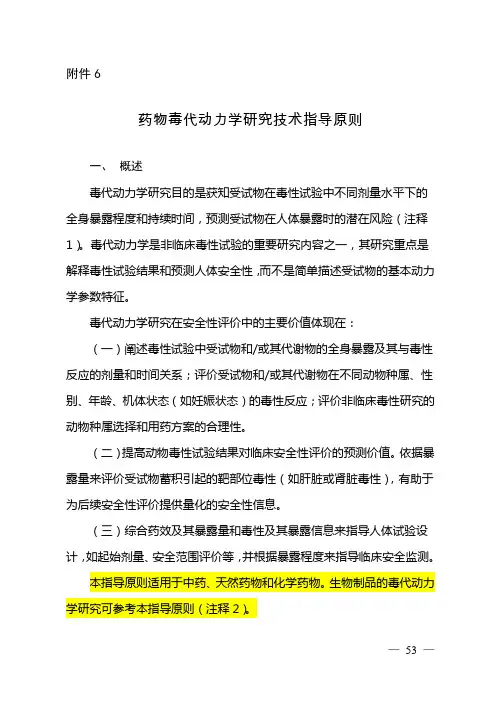 附件 6

药物毒代动力学研究技术指导原则

一、 概述

毒代动力学研究目的是获知受试物在毒性试验中不同剂量水平下的全身暴露程度和持续时间，预测受试物在人体暴露时的潜在风险（注释1）。毒代动力学是非临床毒性试验的重要研究内容之一，其研究重点是解释毒性试验结果和预测人体安全性，而不是简单描述受试物的基本动力学参数特征。

毒代动力学研究在安全性评价中的主要价值体现在：

（一）阐述毒性试验中受试物和/或其代谢物的全身暴露及其与毒性反应的剂量和时间关系；评价受试物和/或其代谢物在不同动物种属、性别、年龄、机体状态（如妊娠状态）的毒性反应；评价非临床毒性研究的动物种属选择和用药方案的合理性。

（二）提高动物毒性试验结果对临床安全性评价的预测价值。依据暴露量来评价受试物蓄积引起的靶部位毒性（如肝脏或肾脏毒性），有助于为后续安全性评价提供量化的安全性信息。

（三）综合药效及其暴露量和毒性及其暴露信息来指导人体试验设计，如起始剂量、安全范围评价等，并根据暴露程度来指导临床安全监测。

本指导原则适用于中药、天然药物和化学药物。生物制品的毒代动力学研究可参考本指导原则（注释2）。

— 53 —